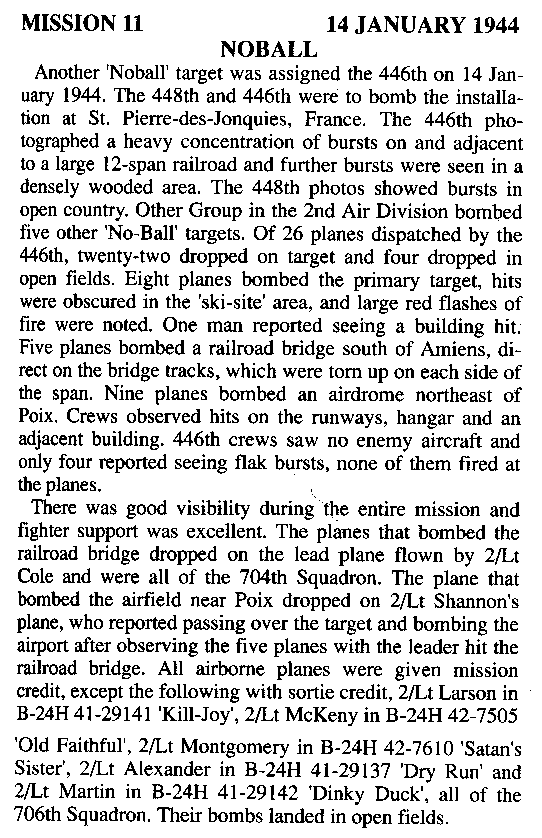 MISSION 11 14 JANUARY 1944

NOBALL

Another 'Noball' target was assigned the 446th on 14 January 1944. The 448th and 446th were to bomb the installation at St. Pierre-des-Jonquies, France. The 446th photographed a heavy concentration of bursts on and adjacent to a large 12-span railroad and further bursts were seen in a densely wooded area. The 448th photos showed bursts in open country. Other Group in the 2nd Air Division bombed five other 'No-Ball' targets. Of 26 planes dispatched by the 446th, twenty-two dropped on target and four dropped in open fields. Eight planes bombed the primary target, hits were obscured in the 'ski-site' area, and large red flashes of fire were noted. One man reported seeing a building hit. Five planes bombed a railroad bridge south of Amiens, direct on the bridge tracks, which were torn up on each side of the span. Nine planes bombed an airdrome northeast of Poix. Crews observed hits on the runways, hangar and an adjacent building. 446th crews saw no enemy aircraft and only four reported seeing flak bursts, none of them fired at the planes.

There was good visibility during the entire mission and fighter support was excellent. The planes that bombed the railroad bridge dropped on the lead plane flown by 2/Lt Cole and were all of the 704th Squadron. The plane that bombed the airfield near Poix dropped on 2/Lt Shannon's plane, who reported passing over the target and bombing the airport after observing the five planes with the leader hit the railroad bridge. All airborne planes were given mission credit, except the following with sortie credit, 2/Lt Larson in B-24H 41-29141 'Kill-Joy', 2/Lt McKeny in B-24H 42-7505 'Old Faithful', 2/Lt Montgomery in B-24H 42-7610 'Satan's Sister', 2/Lt Alexander in B-24H 41-29137 'Dry Run' and 2/Lt Martin in B-24H 41-29142 'Dinky Duck', all of the 706th Squadron. Their bombs landed in open fields.